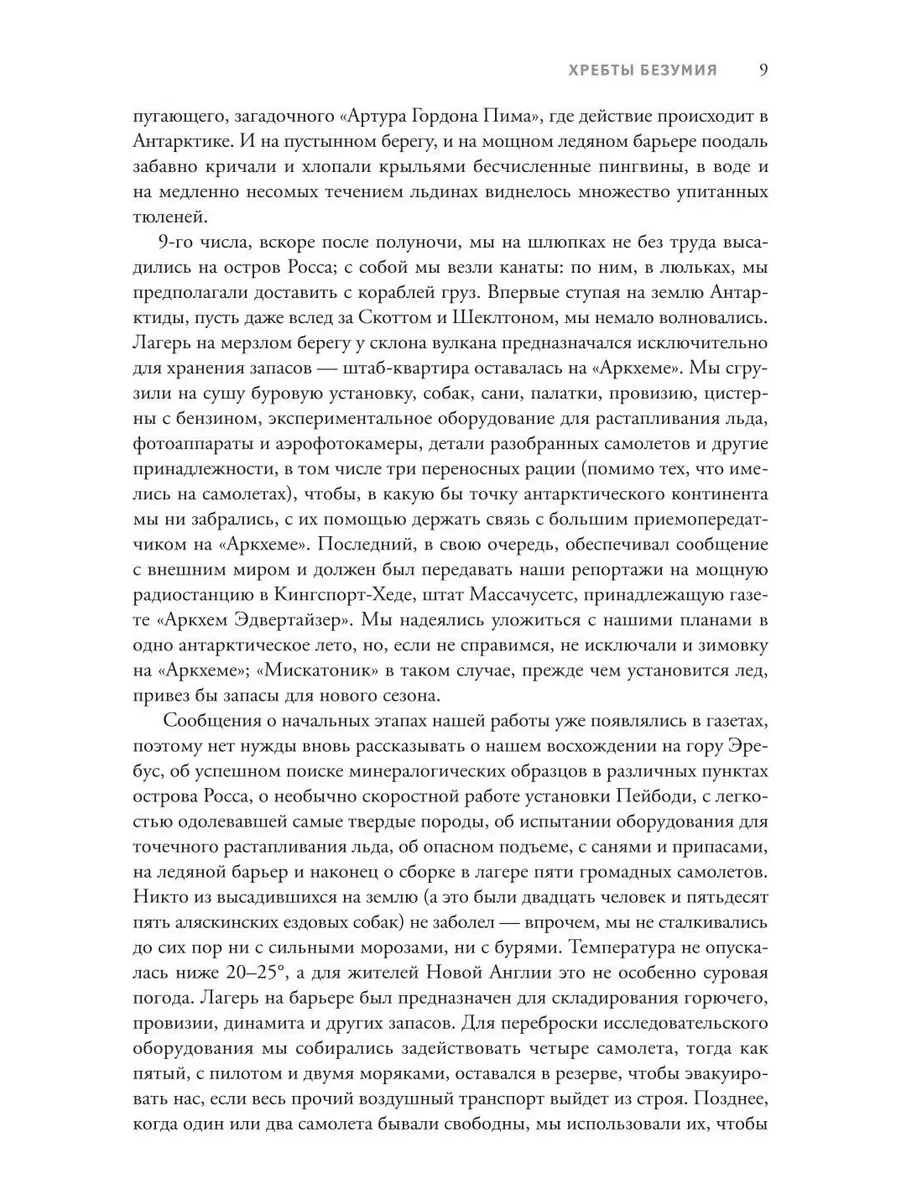 ХРЕБТЫ БЕЗУМИЯ 9

пугающего, загадочного «Артура Гордона Пима», где действие происходит в Антарктике. И на пустынном берегу, и на мощном ледяном барьере поодаль забавно кричали и хлопали крыльями бесчисленные пингвины, в воде и на медленно несомых течением льдинах виднелось множество упитанных тюленей.

9-го числа, вскоре после полуночи, мы на шлюпках не без труда высадились на остров Росса; с собой мы везли канаты: по ним, в люльках, мы предполагали доставить с кораблей груз. Впервые ступая на землю Антарктиды, пусть даже вслед за Скоттом и Шеклтоном, мы немало волновались. Лагерь на мерзлом берегу у склона вулкана предназначался исключительно для хранения запасов — штаб-квартира оставалась на «Аркхеме». Мы сгрузили на сушу буровую установку, собак, сани, палатки, провизию, цистерны с бензином, экспериментальное оборудование для растапливания льда, фотоаппараты и аэрофотокамеры, детали разобранных самолетов и другие принадлежности, в том числе три переносных рации (помимо тех, что имелись на самолетах), чтобы, в какую бы точку антарктического континента мы ни забрались, с их помощью держать связь с большим приемопередатчиком на «Аркхеме». Последний, в свою очередь, обеспечивал сообщение с внешним миром и должен был передавать наши репортажи на мощную радиостанцию в Кингспорт-Хеде, штат Массачусетс, принадлежащую газете «Аркхем Эдвертайзер». Мы надеялись уложиться с нашими планами в одно антарктическое лето, но, если не справимся, не исключали и зимовку на «Аркхеме»; «Мискатоник» в таком случае, прежде чем установится лед, привез бы запасы для нового сезона.

Сообщения о начальных этапах нашей работы уже появлялись в газетах, поэтому нет нужды вновь рассказывать о нашем восхождении на гору Эребус, об успешном поиске минералогических образцов в различных пунктах острова Росса, о необычно скоростной работе установки Пейбоди, с легкостью одолевавшей самые твердые породы, об испытании оборудования для точечного растапливания льда, об опасном подъеме, с санями и припасами, на ледяной барьер и наконец о сборке в лагере пяти громадных самолетов. Никто из высадившихся на землю (а это были двадцать человек и пятьдесят пять аляскинских ездовых собак) не заболел — впрочем, мы не сталкивались до сих пор ни с сильными морозами, ни с бурями. Температура не опускалась ниже 20–25°, а для жителей Новой Англии это не особенно суровая погода. Лагерь на барьере был предназначен для складирования горючего, провизии, динамита и других запасов. Для переброски исследовательского оборудования мы собирались задействовать четыре самолета, тогда как пятый, с пилотом и двумя моряками, оставался в резерве, чтобы эвакуировать нас, если весь прочий воздушный транспорт выйдет из строя. Позднее, когда один или два самолета бывали свободны, мы использовали их, чтобы